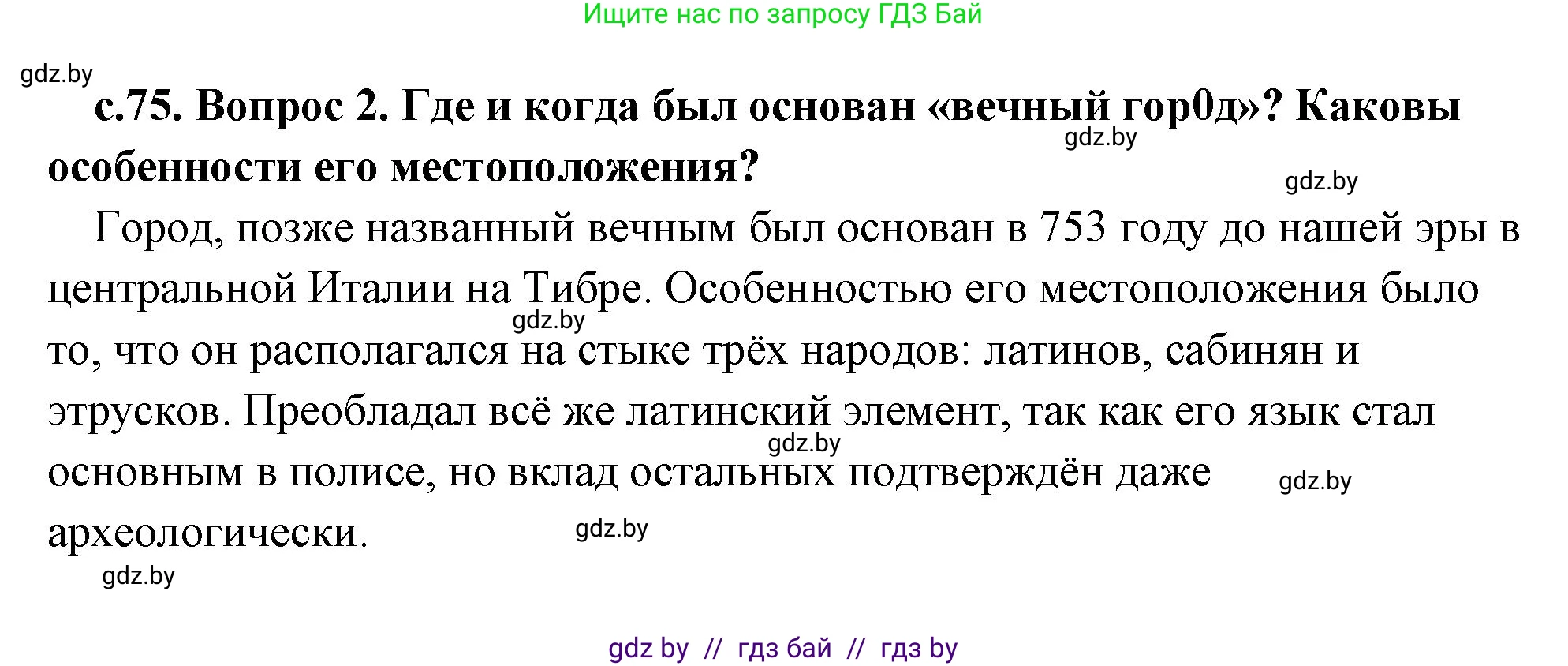 Ищите нас по запросу ГДЗ Бай

gdz.by

с.75. Вопрос 2. Где и когда был основан «вечный гор0д»? Каковы особенности его местоположения?

gdz.by

gdz.by

Город, позже названный вечным был основан в 753 году до нашей эры в центральной Италии на Тибре. Особенностью его местоположения было то, что он располагался на стыке трёх народов: латинов, сабинян и этрусков. Преобладал всё же латинский элемент, так как его язык стал основным в полисе, но вклад остальных подтверждён даже археологически.

gdz.by

gdz.by

gdz.by

gdz.by

gdz.by

gdz by // гдз бай // гдз by